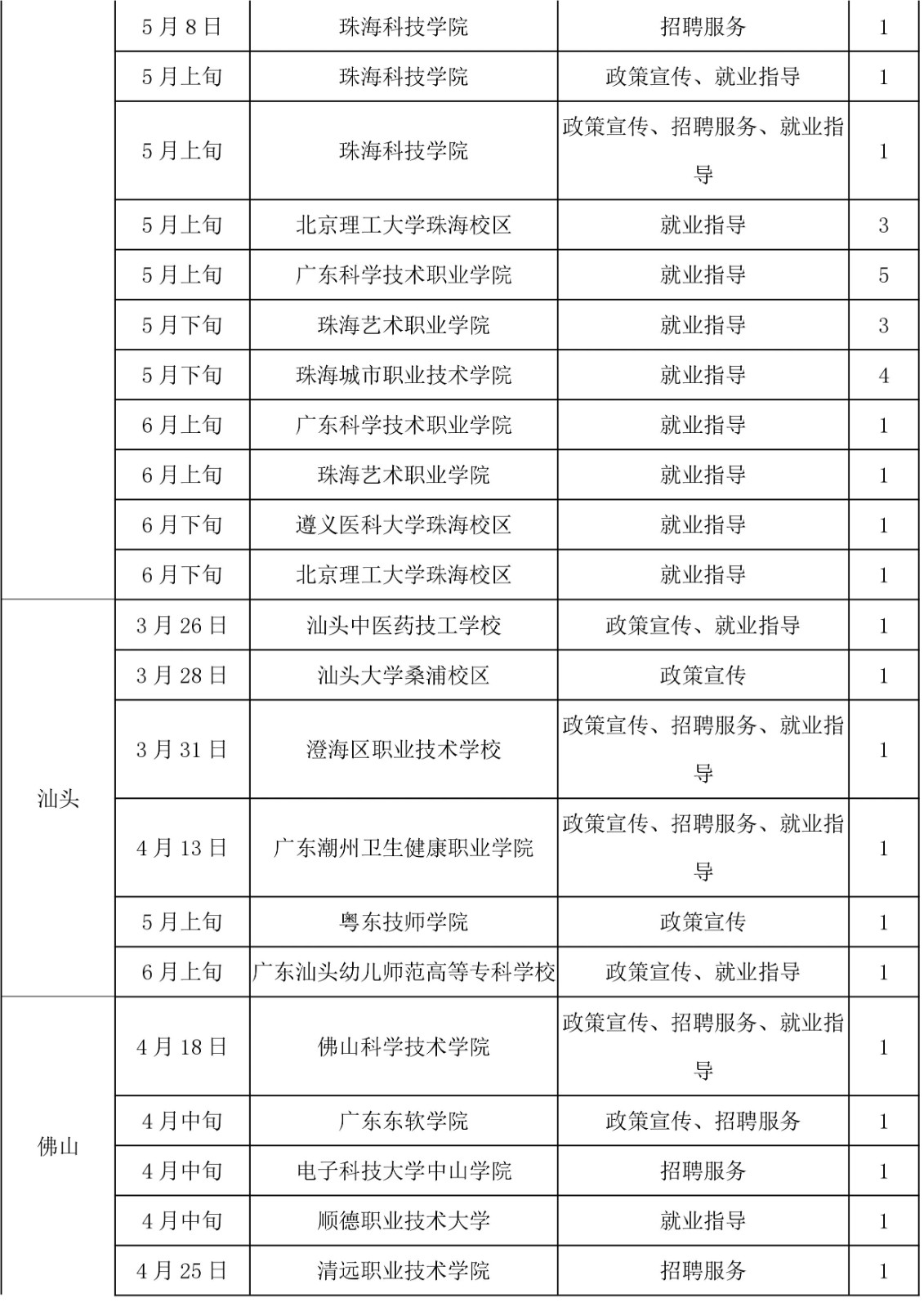 |  | 5月8日 | 珠海科技学院 | 招聘服务 | 1 |
|---|---|---|---|---|
|  | 5月上旬 | 珠海科技学院 | 政策宣传、就业指导 | 1 |
|  | 5月上旬 | 珠海科技学院 | 政策宣传、招聘服务、就业指导 | 1 |
|  | 5月上旬 | 北京理工大学珠海校区 | 就业指导 | 3 |
|  | 5月上旬 | 广东科学技术职业学院 | 就业指导 | 5 |
|  | 5月下旬 | 珠海艺术职业学院 | 就业指导 | 3 |
|  | 5月下旬 | 珠海城市职业技术学院 | 就业指导 | 4 |
|  | 6月上旬 | 广东科学技术职业学院 | 就业指导 | 1 |
|  | 6月上旬 | 珠海艺术职业学院 | 就业指导 | 1 |
|  | 6月下旬 | 遵义医科大学珠海校区 | 就业指导 | 1 |
|  | 6月下旬 | 北京理工大学珠海校区 | 就业指导 | 1 |
| 汕头 | 3月26日 | 汕头中医药技工学校 | 政策宣传、就业指导 | 1 |
|  | 3月28日 | 汕头大学桑浦校区 | 政策宣传 | 1 |
|  | 3月31日 | 澄海区职业技术学校 | 政策宣传、招聘服务、就业指导 | 1 |
|  | 4月13日 | 广东潮州卫生健康职业学院 | 政策宣传、招聘服务、就业指导 | 1 |
|  | 5月上旬 | 粤东技师学院 | 政策宣传 | 1 |
|  | 6月上旬 | 广东汕头幼儿师范高等专科学校 | 政策宣传、就业指导 | 1 |
| 佛山 | 4月18日 | 佛山科学技术学院 | 政策宣传、招聘服务、就业指导 | 1 |
|  | 4月中旬 | 广东东软学院 | 政策宣传、招聘服务 | 1 |
|  | 4月中旬 | 电子科技大学中山学院 | 招聘服务 | 1 |
|  | 4月中旬 | 顺德职业技术大学 | 就业指导 | 1 |
|  | 4月25日 | 清远职业技术学院 | 招聘服务 | 1 |